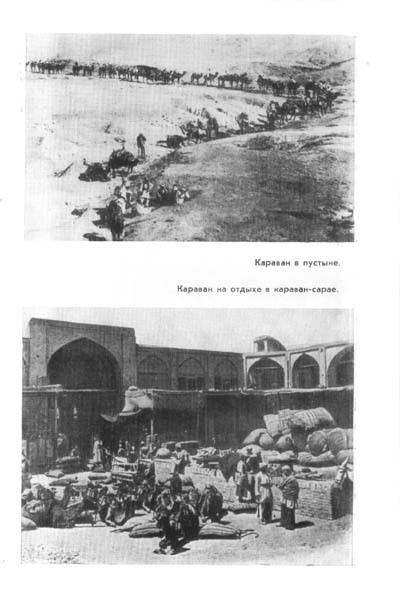 Караван в пустыне.

Караван на отдыхе в караван-сарае.